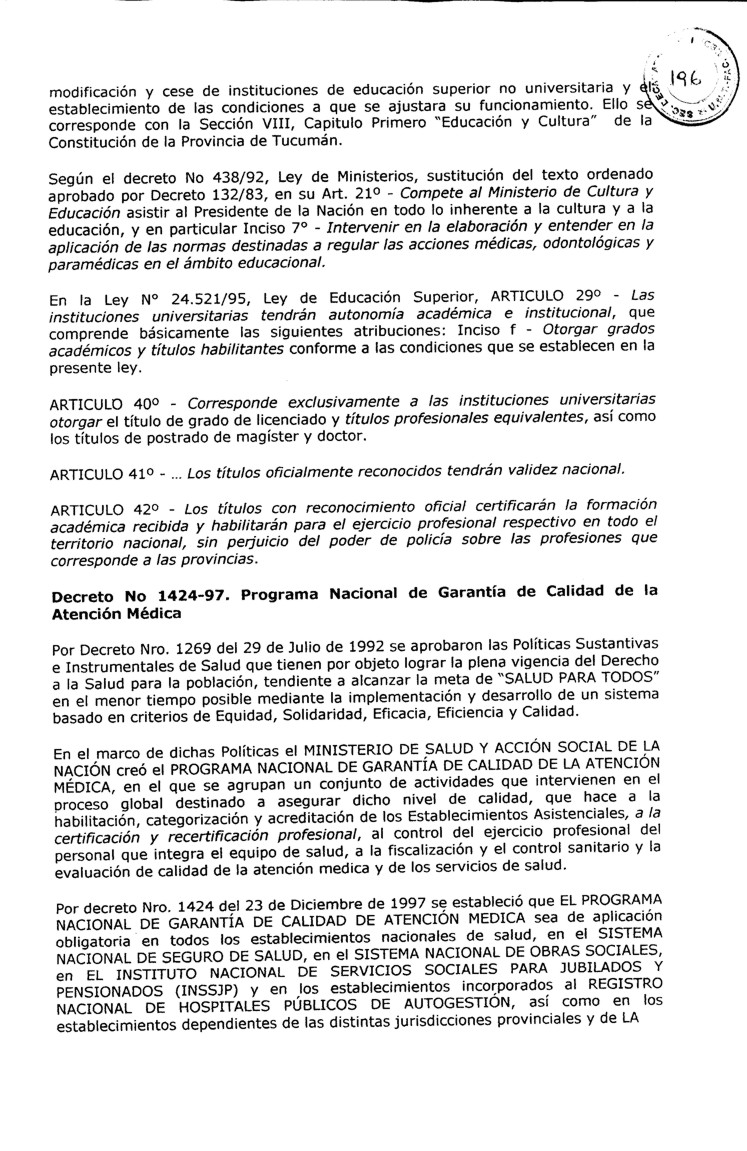 196

modificación y cese de instituciones de educación superior no universitaria y el establecimiento de las condiciones a que se ajustara su funcionamiento. Ello se corresponde con la Sección VIII, Capitulo Primero "Educación y Cultura" de la Constitución de la Provincia de Tucumán.

Según el decreto No 438/92, Ley de Ministerios, sustitución del texto ordenado aprobado por Decreto 132/83, en su Art. 21º - Compete al Ministerio de Cultura y Educación asistir al Presidente de la Nación en todo lo inherente a la cultura y a la educación, y en particular Inciso 7º - Intervenir en la elaboración y entender en la aplicación de las normas destinadas a regular las acciones médicas, odontológicas y paramédicas en el ámbito educacional.

En la Ley Nº 24.521/95, Ley de Educación Superior, ARTICULO 29º - Las instituciones universitarias tendrán autonomía académica e institucional, que comprende básicamente las siguientes atribuciones: Inciso f - Otorgar grados académicos y títulos habilitantes conforme a las condiciones que se establecen en la presente ley.

ARTICULO 40º - Corresponde exclusivamente a las instituciones universitarias otorgar el título de grado de licenciado y títulos profesionales equivalentes, así como los títulos de postrado de magíster y doctor.

ARTICULO 41º - ... Los títulos oficialmente reconocidos tendrán validez nacional.

ARTICULO 42º - Los títulos con reconocimiento oficial certificarán la formación académica recibida y habilitarán para el ejercicio profesional respectivo en todo el territorio nacional, sin perjuicio del poder de policía sobre las profesiones que corresponde a las provincias.

Decreto No 1424-97. Programa Nacional de Garantía de Calidad de la Atención Médica

Por Decreto Nro. 1269 del 29 de Julio de 1992 se aprobaron las Políticas Sustantivas e Instrumentales de Salud que tienen por objeto lograr la plena vigencia del Derecho a la Salud para la población, tendiente a alcanzar la meta de "SALUD PARA TODOS" en el menor tiempo posible mediante la implementación y desarrollo de un sistema basado en criterios de Equidad, Solidaridad, Eficacia, Eficiencia y Calidad.

En el marco de dichas Políticas el MINISTERIO DE SALUD Y ACCIÓN SOCIAL DE LA NACIÓN creó el PROGRAMA NACIONAL DE GARANTÍA DE CALIDAD DE LA ATENCIÓN MÉDICA, en el que se agrupan un conjunto de actividades que intervienen en el proceso global destinado a asegurar dicho nivel de calidad, que hace a la habilitación, categorización y acreditación de los Establecimientos Asistenciales, a la certificación y recertificación profesional, al control del ejercicio profesional del personal que integra el equipo de salud, a la fiscalización y el control sanitario y la evaluación de calidad de la atención medica y de los servicios de salud.

Por decreto Nro. 1424 del 23 de Diciembre de 1997 se estableció que EL PROGRAMA NACIONAL DE GARANTÍA DE CALIDAD DE ATENCIÓN MEDICA sea de aplicación obligatoria en todos los establecimientos nacionales de salud, en el SISTEMA NACIONAL DE SEGURO DE SALUD, en el SISTEMA NACIONAL DE OBRAS SOCIALES, en EL INSTITUTO NACIONAL DE SERVICIOS SOCIALES PARA JUBILADOS Y PENSIONADOS (INSSJP) y en los establecimientos incorporados al REGISTRO NACIONAL DE HOSPITALES PÚBLICOS DE AUTOGESTIÓN, así como en los establecimientos dependientes de las distintas jurisdicciones provinciales y de LA